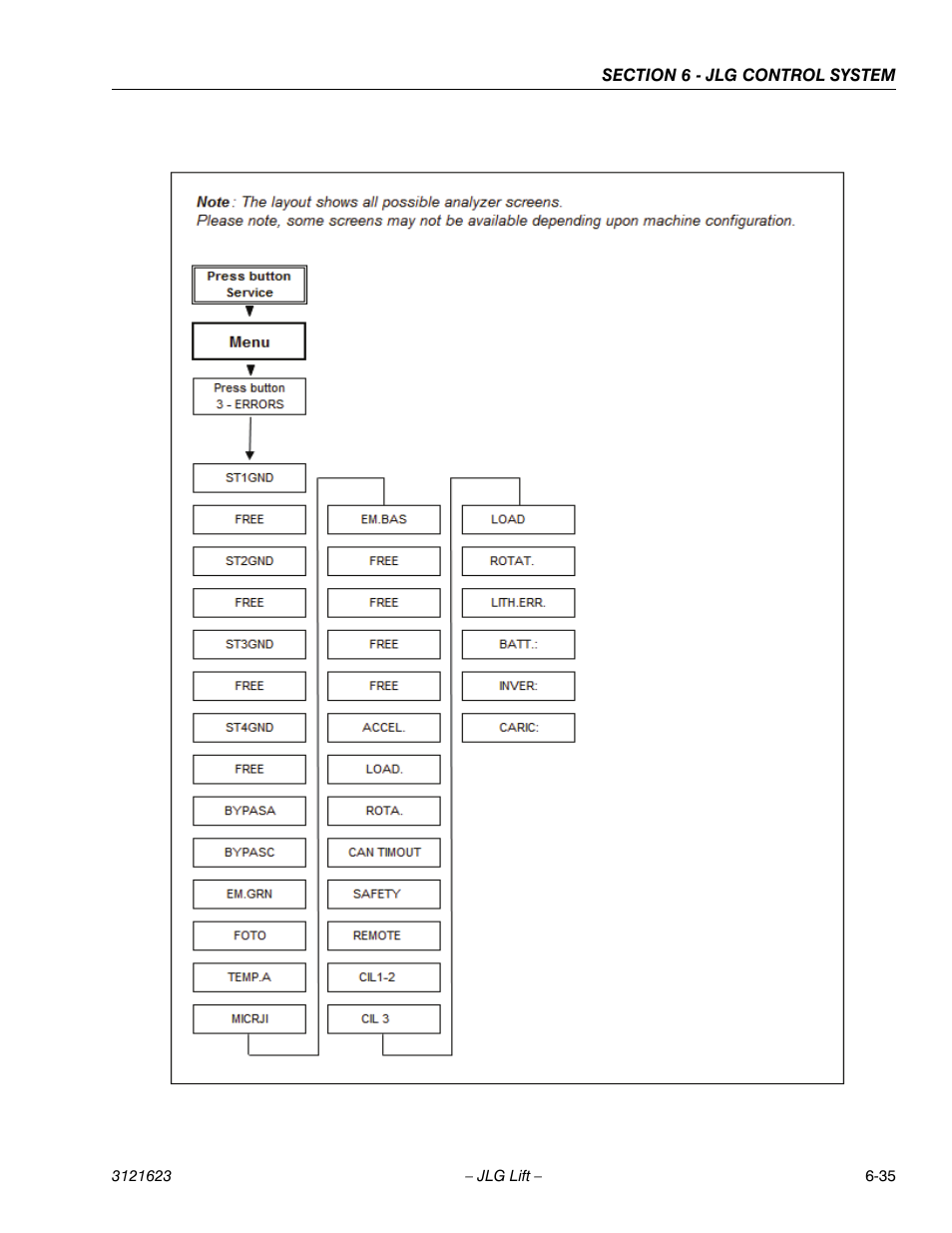 SECTION 6 - JLG CONTROL SYSTEM

Note: The layout shows all possible analyzer screens.
Please note, some screens may not be available depending upon machine configuration.

Press button Service

Menu

Press button 3 - ERRORS

ST1GND
FREE
ST2GND
FREE
ST3GND
FREE
ST4GND
FREE
BYPASA
BYPASC
EM.GRN
FOTO
TEMP.A
MICRJI

EM.BAS
FREE
FREE
FREE
FREE
ACCEL.
LOAD.
ROTA.
CAN TIMOUT
SAFETY
REMOTE
CIL1-2
CIL 3

LOAD
ROTAT.
LITH.ERR.
BATT.:
INVER:
CARIC:

3121623
– JLG Lift –
6-35